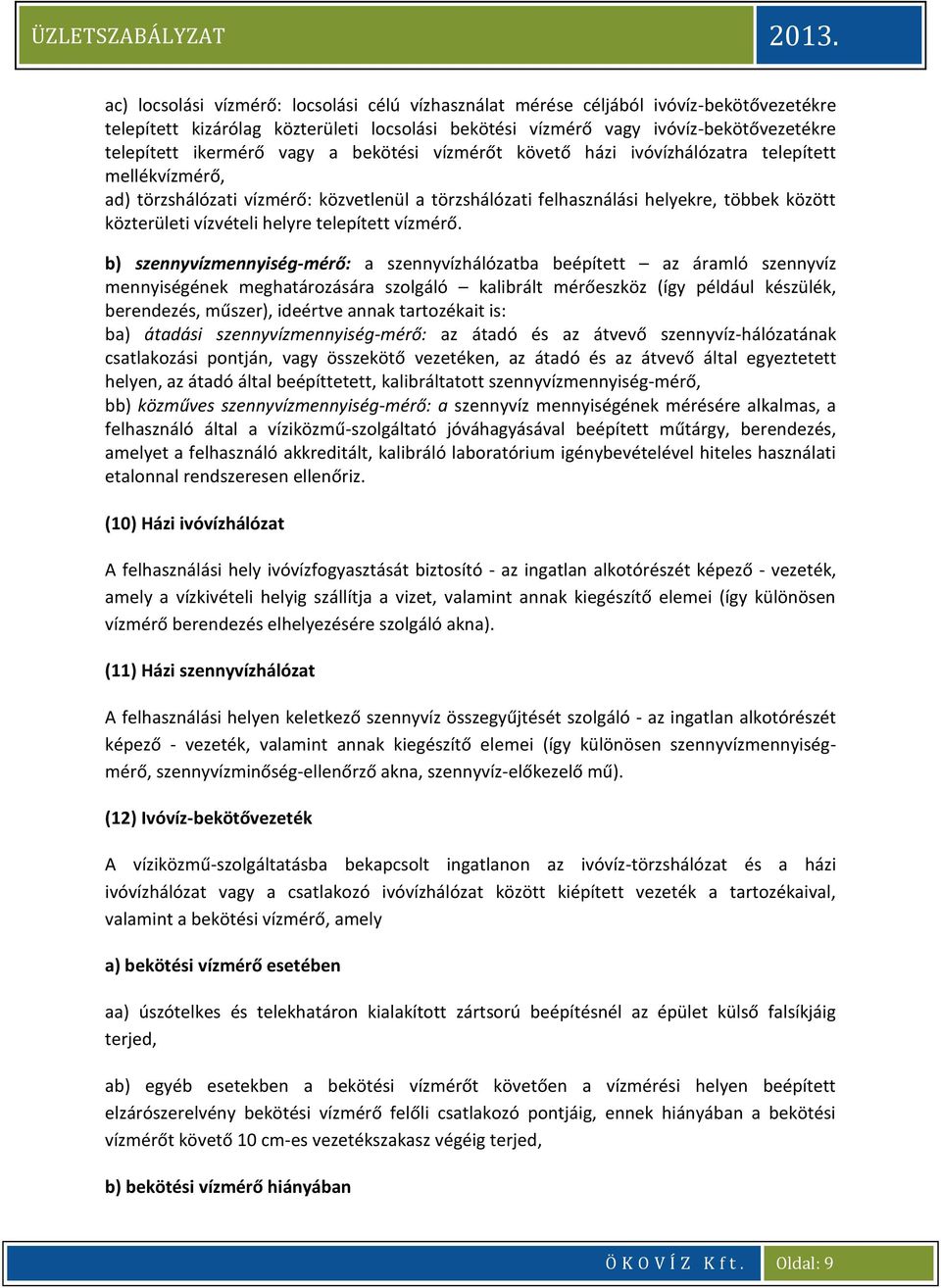 ÜZLETSZABÁLYZAT 2013.

ac) locsolási vízmérő: locsolási célú vízhasználat mérése céljából ivóvíz-bekötővezetékre telepített kizárólag közterületi locsolási bekötési vízmérő vagy ivóvíz-bekötővezetékre telepített ikermérő vagy a bekötési vízmérőt követő házi ivóvízhálózatra telepített mellékvízmérő,
ad) törzshálózati vízmérő: közvetlenül a törzshálózati felhasználási helyekre, többek között közterületi vízvételi helyre telepített vízmérő.

b) szennyvízmennyiség-mérő: a szennyvízhálózatba beépített – az áramló szennyvíz mennyiségének meghatározására szolgáló – kalibrált mérőeszköz (így például készülék, berendezés, műszer), ideértve annak tartozékait is:
ba) átadási szennyvízmennyiség-mérő: az átadó és az átvevő szennyvíz-hálózatának csatlakozási pontján, vagy összekötő vezetéken, az átadó és az átvevő által egyeztetett helyen, az átadó által beépíttetett, kalibráltatott szennyvízmennyiség-mérő,
bb) közműves szennyvízmennyiség-mérő: a szennyvíz mennyiségének mérésére alkalmas, a felhasználó által a víziközmű-szolgáltató jóváhagyásával beépített műtárgy, berendezés, amelyet a felhasználó akkreditált, kalibráló laboratórium igénybevételével hiteles használati etalonnal rendszeresen ellenőriz.

(10) Házi ivóvízhálózat

A felhasználási hely ivóvízfogyasztását biztosító - az ingatlan alkotórészét képező - vezeték, amely a vízkivételi helyig szállítja a vizet, valamint annak kiegészítő elemei (így különösen vízmérő berendezés elhelyezésére szolgáló akna).

(11) Házi szennyvízhálózat

A felhasználási helyen keletkező szennyvíz összegyűjtését szolgáló - az ingatlan alkotórészét képező - vezeték, valamint annak kiegészítő elemei (így különösen szennyvízmennyiség-mérő, szennyvízminőség-ellenőrző akna, szennyvíz-előkezelő mű).

(12) Ivóvíz-bekötővezeték

A víziközmű-szolgáltatásba bekapcsolt ingatlanon az ivóvíz-törzshálózat és a házi ivóvízhálózat vagy a csatlakozó ivóvízhálózat között kiépített vezeték a tartozékaival, valamint a bekötési vízmérő, amely

a) bekötési vízmérő esetében

aa) úszótelkes és telekhatáron kialakított zártsorú beépítésnél az épület külső falsíkjáig terjed,

ab) egyéb esetekben a bekötési vízmérőt követően a vízmérési helyen beépített elzárószerelvény bekötési vízmérő felőli csatlakozó pontjáig, ennek hiányában a bekötési vízmérőt követő 10 cm-es vezetékszakasz végéig terjed,

b) bekötési vízmérő hiányában

ÖKOVÍZ Kft. Oldal: 9